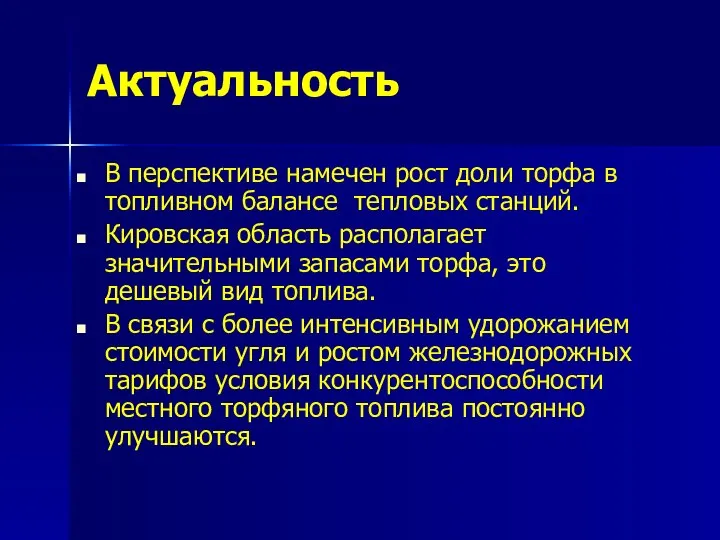 Актуальность

■ В перспективе намечен рост доли торфа в топливном балансе  тепловых станций.

■ Кировская область располагает значительными запасами торфа, это дешевый вид топлива.

■ В связи с более интенсивным удорожанием стоимости угля и ростом железнодорожных тарифов условия конкурентоспособности местного торфяного топлива постоянно улучшаются.